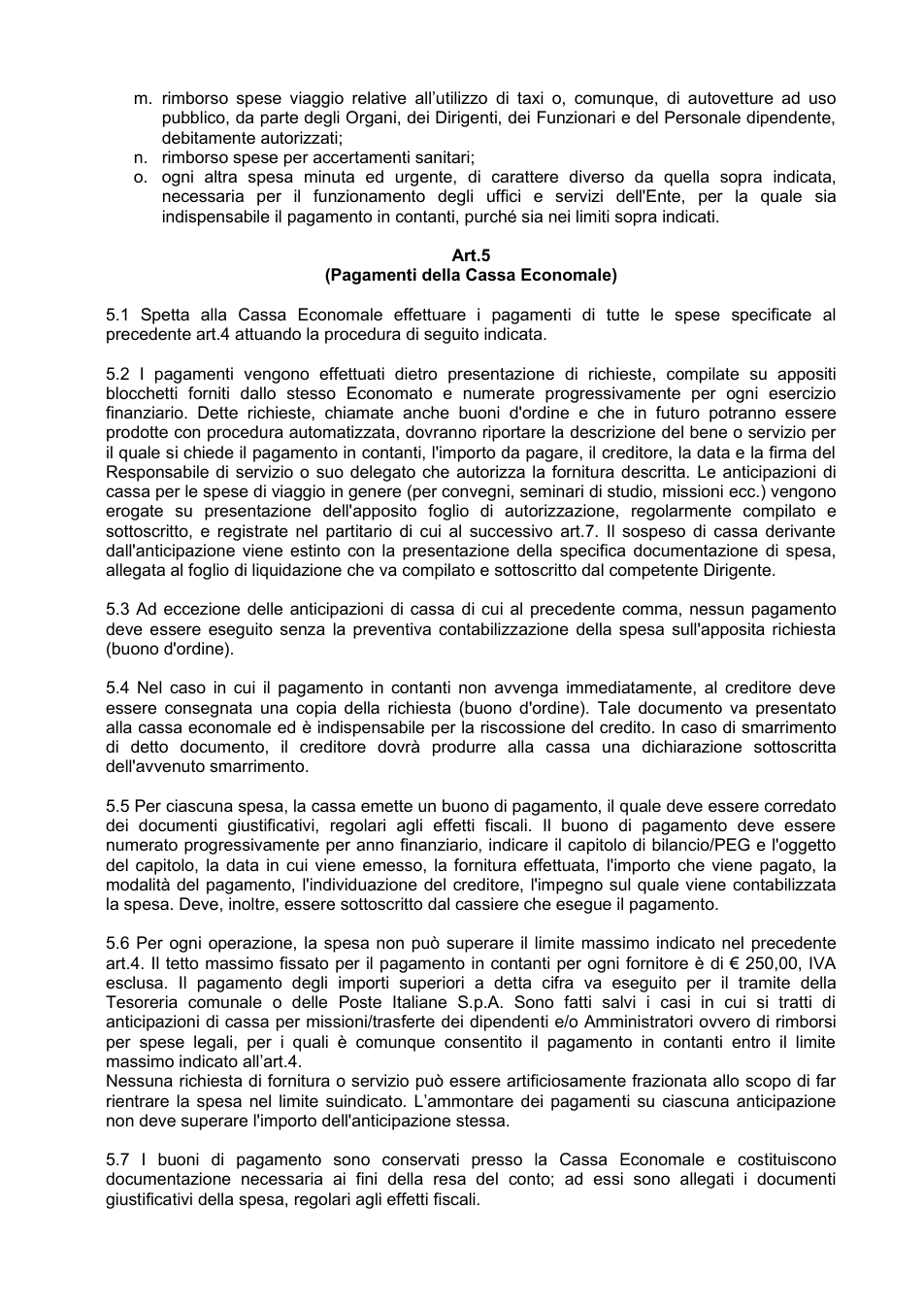 m. rimborso spese viaggio relative all'utilizzo di taxi o, comunque, di autovetture ad uso pubblico, da parte degli Organi, dei Dirigenti, dei Funzionari e del Personale dipendente, debitamente autorizzati;
n. rimborso spese per accertamenti sanitari;
o. ogni altra spesa minuta ed urgente, di carattere diverso da quella sopra indicata, necessaria per il funzionamento degli uffici e servizi dell'Ente, per la quale sia indispensabile il pagamento in contanti, purché sia nei limiti sopra indicati.

Art.5
(Pagamenti della Cassa Economale)

5.1 Spetta alla Cassa Economale effettuare i pagamenti di tutte le spese specificate al precedente art.4 attuando la procedura di seguito indicata.

5.2 I pagamenti vengono effettuati dietro presentazione di richieste, compilate su appositi blocchetti forniti dallo stesso Economato e numerate progressivamente per ogni esercizio finanziario. Dette richieste, chiamate anche buoni d'ordine e che in futuro potranno essere prodotte con procedura automatizzata, dovranno riportare la descrizione del bene o servizio per il quale si chiede il pagamento in contanti, l'importo da pagare, il creditore, la data e la firma del Responsabile di servizio o suo delegato che autorizza la fornitura descritta. Le anticipazioni di cassa per le spese di viaggio in genere (per convegni, seminari di studio, missioni ecc.) vengono erogate su presentazione dell'apposito foglio di autorizzazione, regolarmente compilato e sottoscritto, e registrate nel partitario di cui al successivo art.7. Il sospeso di cassa derivante dall'anticipazione viene estinto con la presentazione della specifica documentazione di spesa, allegata al foglio di liquidazione che va compilato e sottoscritto dal competente Dirigente.

5.3 Ad eccezione delle anticipazioni di cassa di cui al precedente comma, nessun pagamento deve essere eseguito senza la preventiva contabilizzazione della spesa sull'apposita richiesta (buono d'ordine).

5.4 Nel caso in cui il pagamento in contanti non avvenga immediatamente, al creditore deve essere consegnata una copia della richiesta (buono d'ordine). Tale documento va presentato alla cassa economale ed è indispensabile per la riscossione del credito. In caso di smarrimento di detto documento, il creditore dovrà produrre alla cassa una dichiarazione sottoscritta dell'avvenuto smarrimento.

5.5 Per ciascuna spesa, la cassa emette un buono di pagamento, il quale deve essere corredato dei documenti giustificativi, regolari agli effetti fiscali. Il buono di pagamento deve essere numerato progressivamente per anno finanziario, indicare il capitolo di bilancio/PEG e l'oggetto del capitolo, la data in cui viene emesso, la fornitura effettuata, l'importo che viene pagato, la modalità del pagamento, l'individuazione del creditore, l'impegno sul quale viene contabilizzata la spesa. Deve, inoltre, essere sottoscritto dal cassiere che esegue il pagamento.

5.6 Per ogni operazione, la spesa non può superare il limite massimo indicato nel precedente art.4. Il tetto massimo fissato per il pagamento in contanti per ogni fornitore è di € 250,00, IVA esclusa. Il pagamento degli importi superiori a detta cifra va eseguito per il tramite della Tesoreria comunale o delle Poste Italiane S.p.A. Sono fatti salvi i casi in cui si tratti di anticipazioni di cassa per missioni/trasferte dei dipendenti e/o Amministratori ovvero di rimborsi per spese legali, per i quali è comunque consentito il pagamento in contanti entro il limite massimo indicato all'art.4.
Nessuna richiesta di fornitura o servizio può essere artificiosamente frazionata allo scopo di far rientrare la spesa nel limite suindicato. L'ammontare dei pagamenti su ciascuna anticipazione non deve superare l'importo dell'anticipazione stessa.

5.7 I buoni di pagamento sono conservati presso la Cassa Economale e costituiscono documentazione necessaria ai fini della resa del conto; ad essi sono allegati i documenti giustificativi della spesa, regolari agli effetti fiscali.